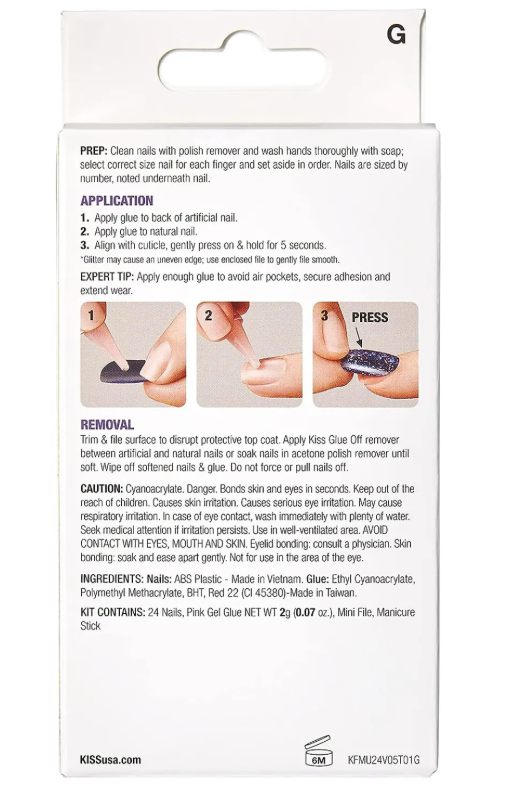 G

PREP: Clean nails with polish remover and wash hands thoroughly with soap; select correct size nail for each finger and set aside in order. Nails are sized by number, noted underneath nail.

APPLICATION

1. Apply glue to back of artificial nail.
2. Apply glue to natural nail.
3. Align with cuticle, gently press on & hold for 5 seconds.
*Glitter may cause an uneven edge; use enclosed file to gently file smooth.

EXPERT TIP: Apply enough glue to avoid air pockets, secure adhesion and extend wear.

1

2

3 PRESS

REMOVAL

Trim & file surface to disrupt protective top coat. Apply Kiss Glue Off remover between artificial and natural nails or soak nails in acetone polish remover until soft. Wipe off softened nails & glue. Do not force or pull nails off.

CAUTION: Cyanoacrylate. Danger. Bonds skin and eyes in seconds. Keep out of the reach of children. Causes skin irritation. Causes serious eye irritation. May cause respiratory irritation. In case of eye contact, wash immediately with plenty of water. Seek medical attention if irritation persists. Use in well-ventilated area. AVOID CONTACT WITH EYES, MOUTH AND SKIN. Eyelid bonding: consult a physician. Skin bonding: soak and ease apart gently. Not for use in the area of the eye.

INGREDIENTS: Nails: ABS Plastic - Made in Vietnam. Glue: Ethyl Cyanoacrylate, Polymethyl Methacrylate, BHT, Red 22 (CI 45380)-Made in Taiwan.

KIT CONTAINS: 24 Nails, Pink Gel Glue NET WT 2g (0.07 oz.), Mini File, Manicure Stick

KISSusa.com

6M

KFMU24V05T01G